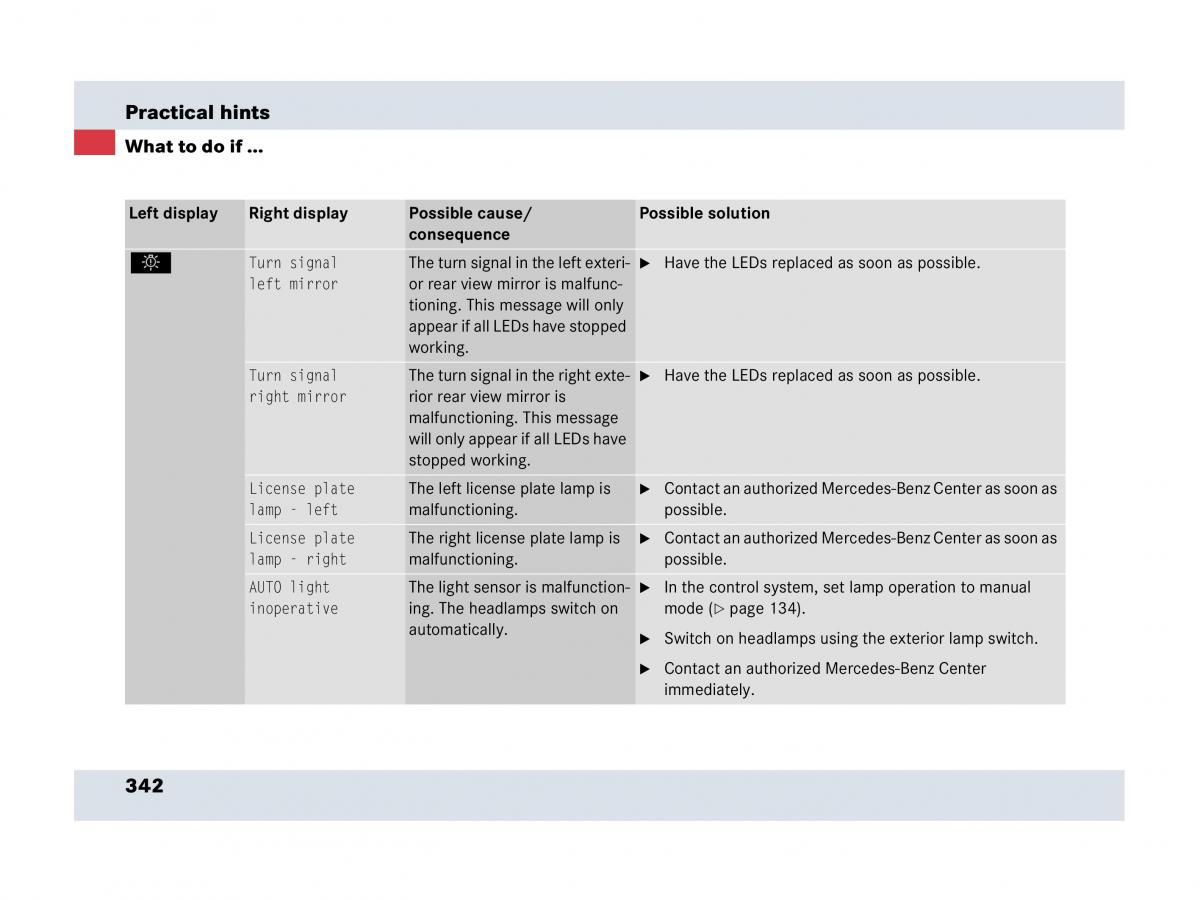 Practical hints

What to do if ...

| Left display | Right display | Possible cause/ consequence | Possible solution |
|---|---|---|---|
| | Turn signal left mirror | The turn signal in the left exterior rear view mirror is malfunctioning. This message will only appear if all LEDs have stopped working. | ▶ Have the LEDs replaced as soon as possible. |
| | Turn signal right mirror | The turn signal in the right exterior rear view mirror is malfunctioning. This message will only appear if all LEDs have stopped working. | ▶ Have the LEDs replaced as soon as possible. |
| | License plate lamp - left | The left license plate lamp is malfunctioning. | ▶ Contact an authorized Mercedes-Benz Center as soon as possible. |
| | License plate lamp - right | The right license plate lamp is malfunctioning. | ▶ Contact an authorized Mercedes-Benz Center as soon as possible. |
| | AUTO light inoperative | The light sensor is malfunctioning. The headlamps switch on automatically. | ▶ In the control system, set lamp operation to manual mode (▷ page 134). ▶ Switch on headlamps using the exterior lamp switch. ▶ Contact an authorized Mercedes-Benz Center immediately. |

342